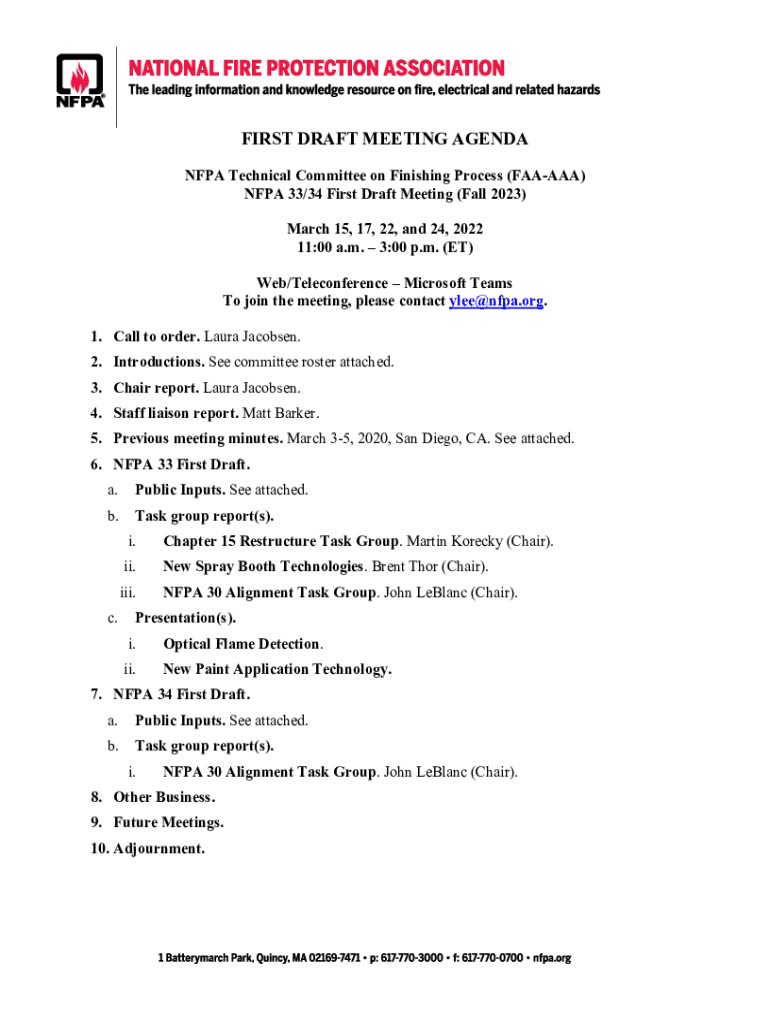 NFPA

NATIONAL FIRE PROTECTION ASSOCIATION
The leading information and knowledge resource on fire, electrical and related hazards

FIRST DRAFT MEETING AGENDA

NFPA Technical Committee on Finishing Process (FAA-AAA)
NFPA 33/34 First Draft Meeting (Fall 2023)

March 15, 17, 22, and 24, 2022
11:00 a.m. – 3:00 p.m. (ET)

Web/Teleconference – Microsoft Teams
To join the meeting, please contact ylee@nfpa.org.

1. Call to order. Laura Jacobsen.
2. Introductions. See committee roster attached.
3. Chair report. Laura Jacobsen.
4. Staff liaison report. Matt Barker.
5. Previous meeting minutes. March 3-5, 2020, San Diego, CA. See attached.
6. NFPA 33 First Draft.
a. Public Inputs. See attached.
b. Task group report(s).
i. Chapter 15 Restructure Task Group. Martin Korecky (Chair).
ii. New Spray Booth Technologies. Brent Thor (Chair).
iii. NFPA 30 Alignment Task Group. John LeBlanc (Chair).
c. Presentation(s).
i. Optical Flame Detection.
ii. New Paint Application Technology.
7. NFPA 34 First Draft.
a. Public Inputs. See attached.
b. Task group report(s).
i. NFPA 30 Alignment Task Group. John LeBlanc (Chair).
8. Other Business.
9. Future Meetings.
10. Adjournment.

1 Batterymarch Park, Quincy, MA 02169-7471 • p: 617-770-3000 • f: 617-770-0700 • nfpa.org